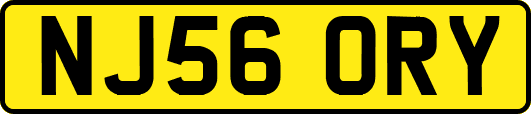 NJ56 ORY